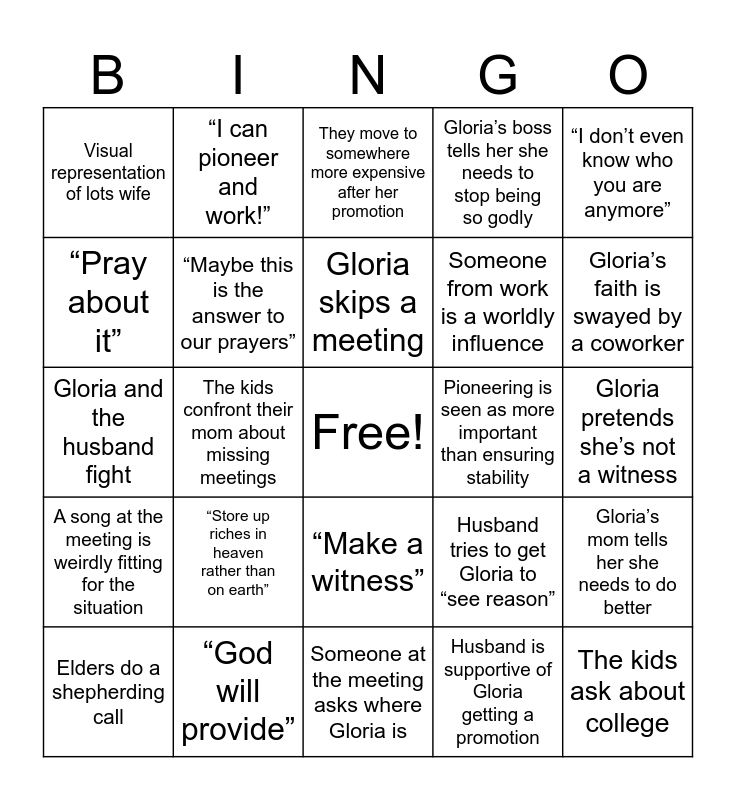 | B | I | N | G | O |
|---|---|---|---|---|
| Visual representation of lots wife | “I can pioneer and work!” | They move to somewhere more expensive after her promotion | Gloria’s boss tells her she needs to stop being so godly | “I don’t even know who you are anymore” |
| “Pray about it” | “Maybe this is the answer to our prayers” | Gloria skips a meeting | Someone from work is a worldly influence | Gloria’s faith is swayed by a coworker |
| Gloria and the husband fight | The kids confront their mom about missing meetings | Free! | Pioneering is seen as more important than ensuring stability | Gloria pretends she’s not a witness |
| A song at the meeting is weirdly fitting for the situation | “Store up riches in heaven rather than on earth” | “Make a witness” | Husband tries to get Gloria to “see reason” | Gloria’s mom tells her she needs to do better |
| Elders do a shepherding call | “God will provide” | Someone at the meeting asks where Gloria is | Husband is supportive of Gloria getting a promotion | The kids ask about college |